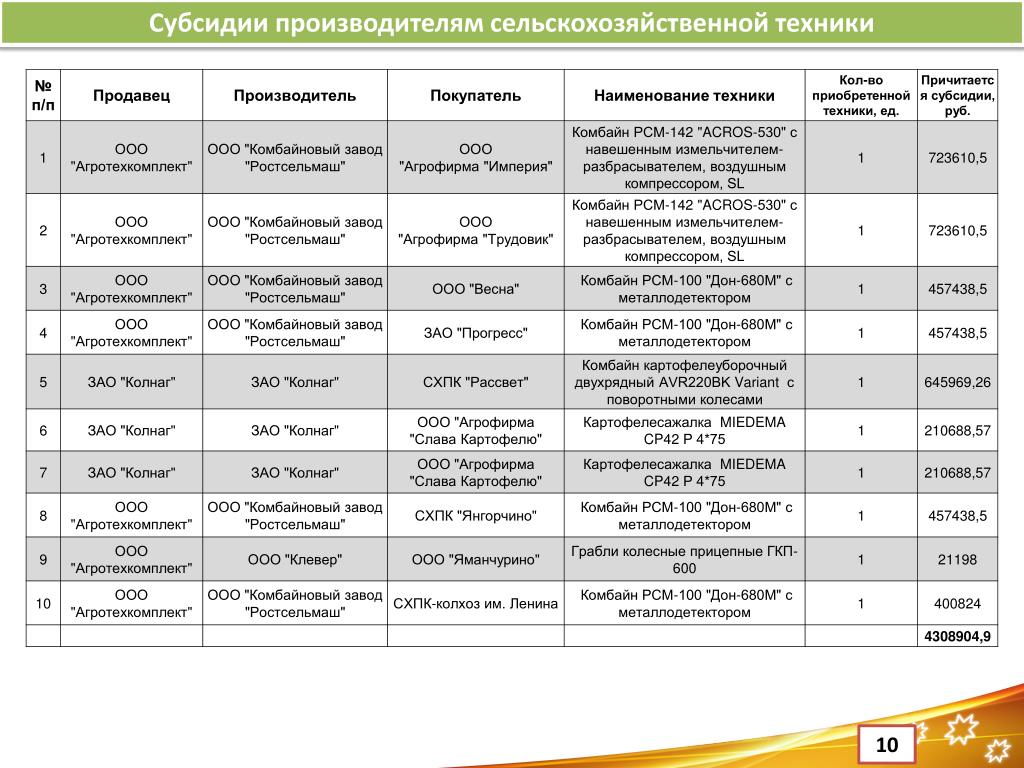 Субсидии производителям сельскохозяйственной техники

| № п/п | Продавец | Производитель | Покупатель | Наименование техники | Кол-во приобретенной техники, ед. | Причитается субсидии, руб. |
|---|---|---|---|---|---|---|
| 1 | ООО "Агротехкомплект" | ООО "Комбайновый завод "Ростсельмаш" | ООО "Агрофирма "Империя" | Комбайн РСМ-142 "ACROS-530" с навешенным измельчителем-разбрасывателем, воздушным компрессором, SL | 1 | 723610,5 |
| 2 | ООО "Агротехкомплект" | ООО "Комбайновый завод "Ростсельмаш" | ООО "Агрофирма "Трудовик" | Комбайн РСМ-142 "ACROS-530" с навешенным измельчителем-разбрасывателем, воздушным компрессором, SL | 1 | 723610,5 |
| 3 | ООО "Агротехкомплект" | ООО "Комбайновый завод "Ростсельмаш" | ООО "Весна" | Комбайн РСМ-100 "Дон-680М" с металлодетектором | 1 | 457438,5 |
| 4 | ООО "Агротехкомплект" | ООО "Комбайновый завод "Ростсельмаш" | ЗАО "Прогресс" | Комбайн РСМ-100 "Дон-680М" с металлодетектором | 1 | 457438,5 |
| 5 | ЗАО "Колнаг" | ЗАО "Колнаг" | СХПК "Рассвет" | Комбайн картофелеуборочный двухрядный AVR220BK Variant с поворотными колесами | 1 | 645969,26 |
| 6 | ЗАО "Колнаг" | ЗАО "Колнаг" | ООО "Агрофирма "Слава Картофелю" | Картофелесажалка MIEDEMA CP42 P 4*75 | 1 | 210688,57 |
| 7 | ЗАО "Колнаг" | ЗАО "Колнаг" | ООО "Агрофирма "Слава Картофелю" | Картофелесажалка MIEDEMA CP42 P 4*75 | 1 | 210688,57 |
| 8 | ООО "Агротехкомплект" | ООО "Комбайновый завод "Ростсельмаш" | СХПК "Янгорчино" | Комбайн РСМ-100 "Дон-680М" с металлодетектором | 1 | 457438,5 |
| 9 | ООО "Агротехкомплект" | ООО "Клевер" | ООО "Яманчурино" | Грабли колесные прицепные ГКП-600 | 1 | 21198 |
| 10 | ООО "Агротехкомплект" | ООО "Комбайновый завод "Ростсельмаш" | СХПК-колхоз им. Ленина | Комбайн РСМ-100 "Дон-680М" с металлодетектором | 1 | 400824 |
| | | | | | | 4308904,9 |

10